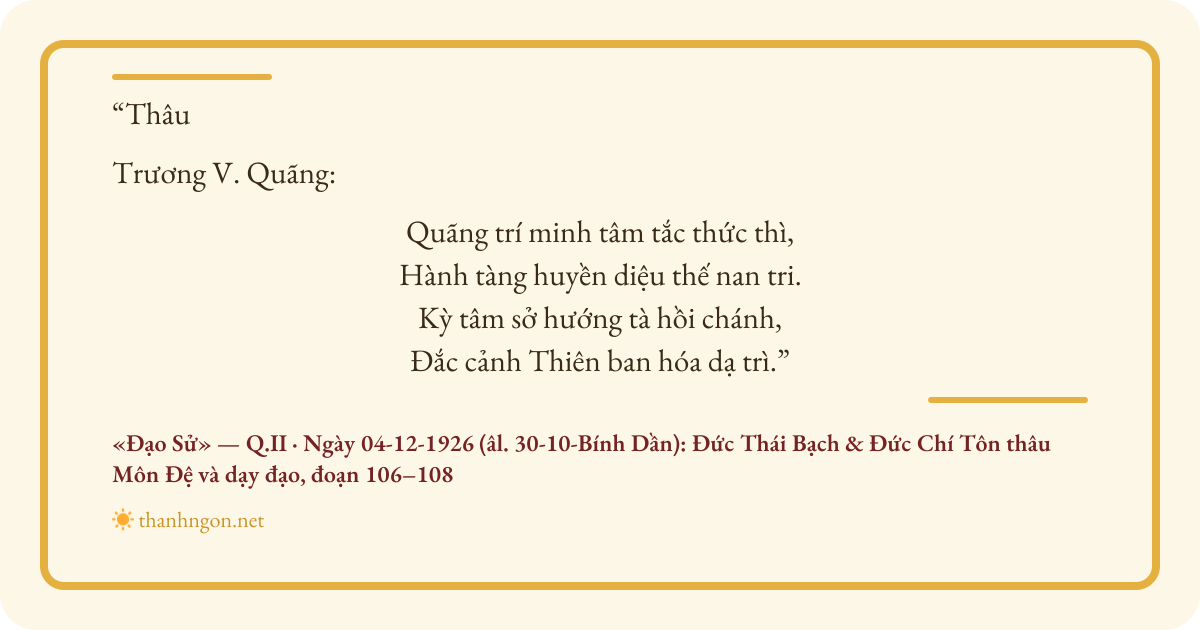 "Thâu

Trương V. Quãng:

Quãng trí minh tâm tắc thức thì,
Hành tàng huyền diệu thế nan tri.
Kỳ tâm sở hướng tà hồi chánh,
Đắc cảnh Thiên ban hóa dạ trì."

«Đạo Sử» — Q.II · Ngày 04-12-1926 (âl. 30-10-Bính Dần): Đức Thái Bạch & Đức Chí Tôn thâu Môn Đệ và dạy đạo, đoạn 106–108

thanhngon.net